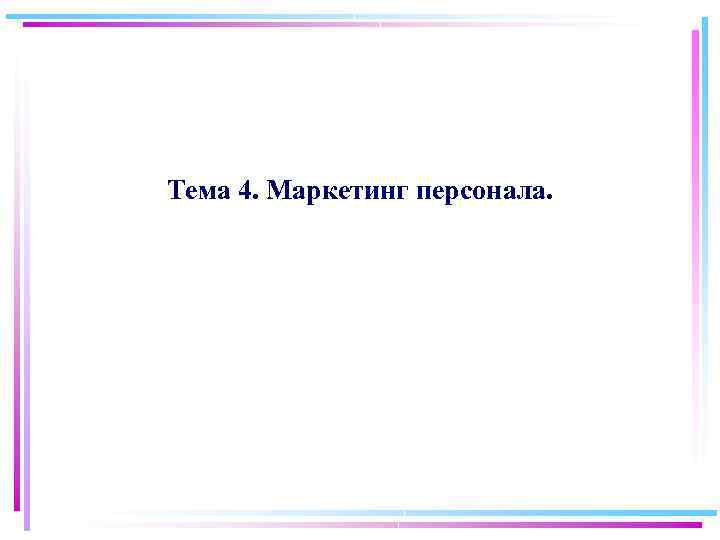 Тема 4. Маркетинг персонала.